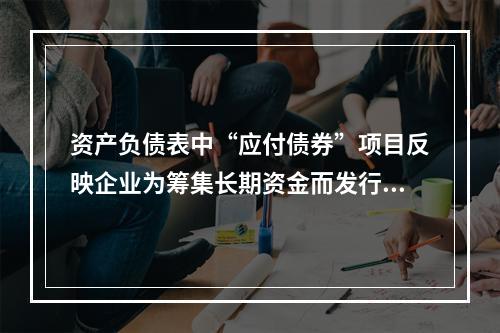 资产负债表中“应付债券”项目反映企业为筹集长期资金而发行...